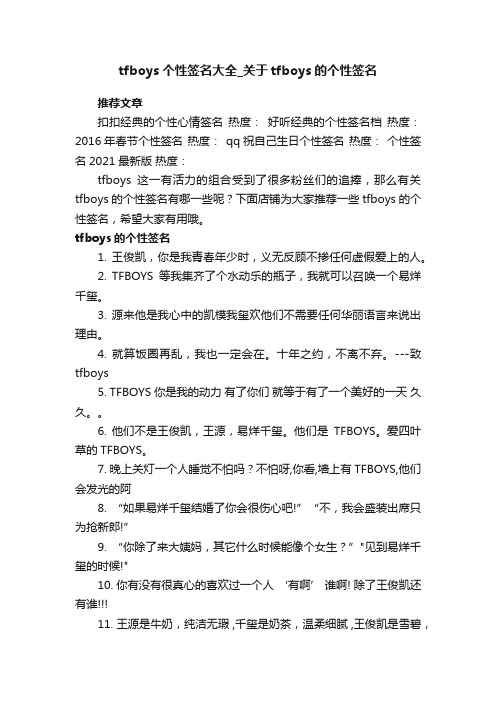 tfboys 个性签名大全_关于 tfboys 的个性签名

推荐文章

扣扣经典的个性心情签名 热度： 好听经典的个性签名档 热度： 2016 年春节个性签名 热度： qq 祝自己生日个性签名 热度： 个性签名 2021 最新版 热度：

tfboys 这一有活力的组合受到了很多粉丝们的追捧，那么有关 tfboys 的个性签名有哪一些呢？下面店铺为大家推荐一些 tfboys 的个性签名，希望大家有用哦。

tfboys 的个性签名

1. 王俊凯，你是我青春年少时，义无反顾不掺任何虚假爱上的人。

2. TFBOYS 等我集齐了个水动乐的瓶子，我就可以召唤一个易烊千玺。

3. 源来他是我心中的凯模我玺欢他们不需要任何华丽语言来说出理由。

4. 就算饭圈再乱，我也一定会在。十年之约，不离不弃。---致 tfboys

5. TFBOYS 你是我的动力 有了你们 就等于有了一个美好的一天 久久。。

6. 他们不是王俊凯，王源，易烊千玺。他们是 TFBOYS。爱四叶草的 TFBOYS。

7. 晚上关灯一个人睡觉不怕吗？不怕呀,你看,墙上有 TFBOYS,他们会发光的阿

8. “如果易烊千玺结婚了你会很伤心吧!” “不，我会盛装出席只为抢新郎!”

9. “你除了来大姨妈，其它什么时候能像个女生？” "见到易烊千玺的时候!"

10. 你有没有很真心的喜欢过一个人 ‘有啊’ 谁啊! 除了王俊凯还有谁!!!

11. 王源是牛奶，纯洁无瑕 ,千玺是奶茶，温柔细腻 ,王俊凯是雪碧，